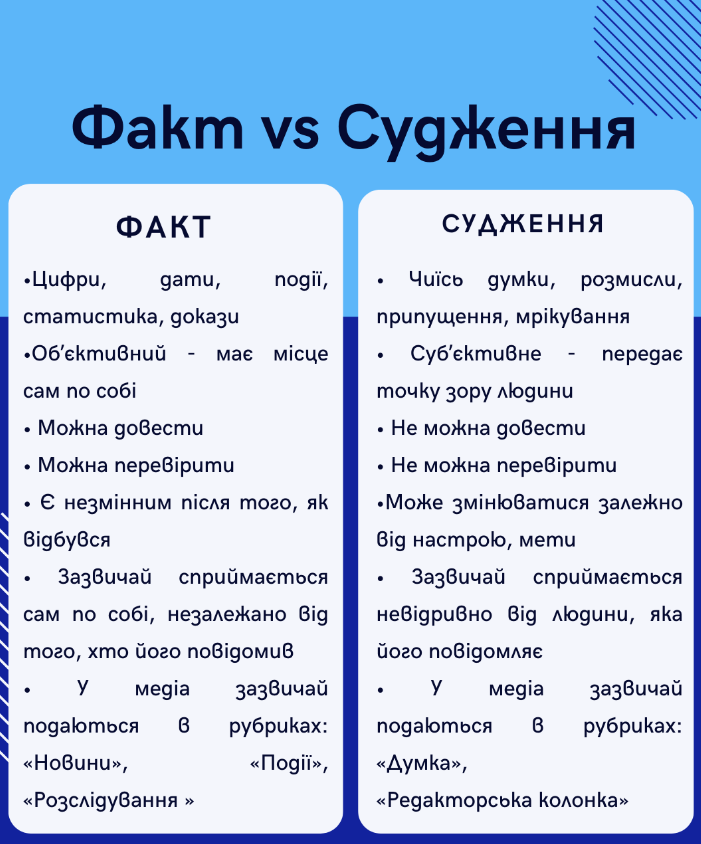 Факт vs Судження

ФАКТ

•Цифри, дати, події, статистика, докази
•Об'єктивний - має місце сам по собі
• Можна довести
• Можна перевірити
• Є незмінним після того, як відбувся
• Зазвичай сприймається сам по собі, незалежано від того, хто його повідомив
• У медіа зазвичай подаються в рубриках: «Новини», «Події», «Розслідування »

СУДЖЕННЯ

• Чиїсь думки, розмисли, припущення, мрікування
• Суб'єктивне - передає точку зору людини
• Не можна довести
• Не можна перевірити
•Може змінюватися залежно від настрою, мети
• Зазвичай сприймається невідривно від людини, яка його повідомляє
• У медіа зазвичай подаються в рубриках: «Думка», «Редакторська колонка»